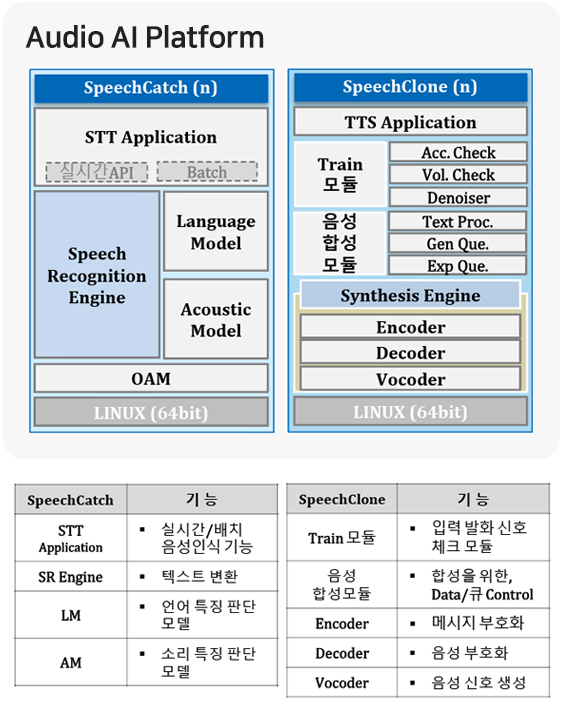 Audio AI Platform

SpeechCatch (n)

STT Application

실시간API

Batch

Speech Recognition Engine

Language Model

Acoustic Model

OAM

LINUX (64bit)

SpeechClone (n)

TTS Application

Train 모듈

Acc. Check

Vol. Check

Denoiser

음성 합성 모듈

Text Proc.

Gen Que.

Exp Que.

Synthesis Engine

Encoder

Decoder

Vocoder

LINUX (64bit)

| SpeechCatch | 기 능 |
|---|---|
| STT Application | ▪ 실시간/배치 음성인식 기능 |
| SR Engine | ▪ 텍스트 변환 |
| LM | ▪ 언어 특징 판단 모델 |
| AM | ▪ 소리 특징 판단 모델 |

| SpeechClone | 기 능 |
|---|---|
| Train 모듈 | ▪ 입력 발화 신호 체크 모듈 |
| 음성 합성모듈 | ▪ 합성을 위한, Data/큐 Control |
| Encoder | ▪ 메시지 부호화 |
| Decoder | ▪ 음성 부호화 |
| Vocoder | ▪ 음성 신호 생성 |